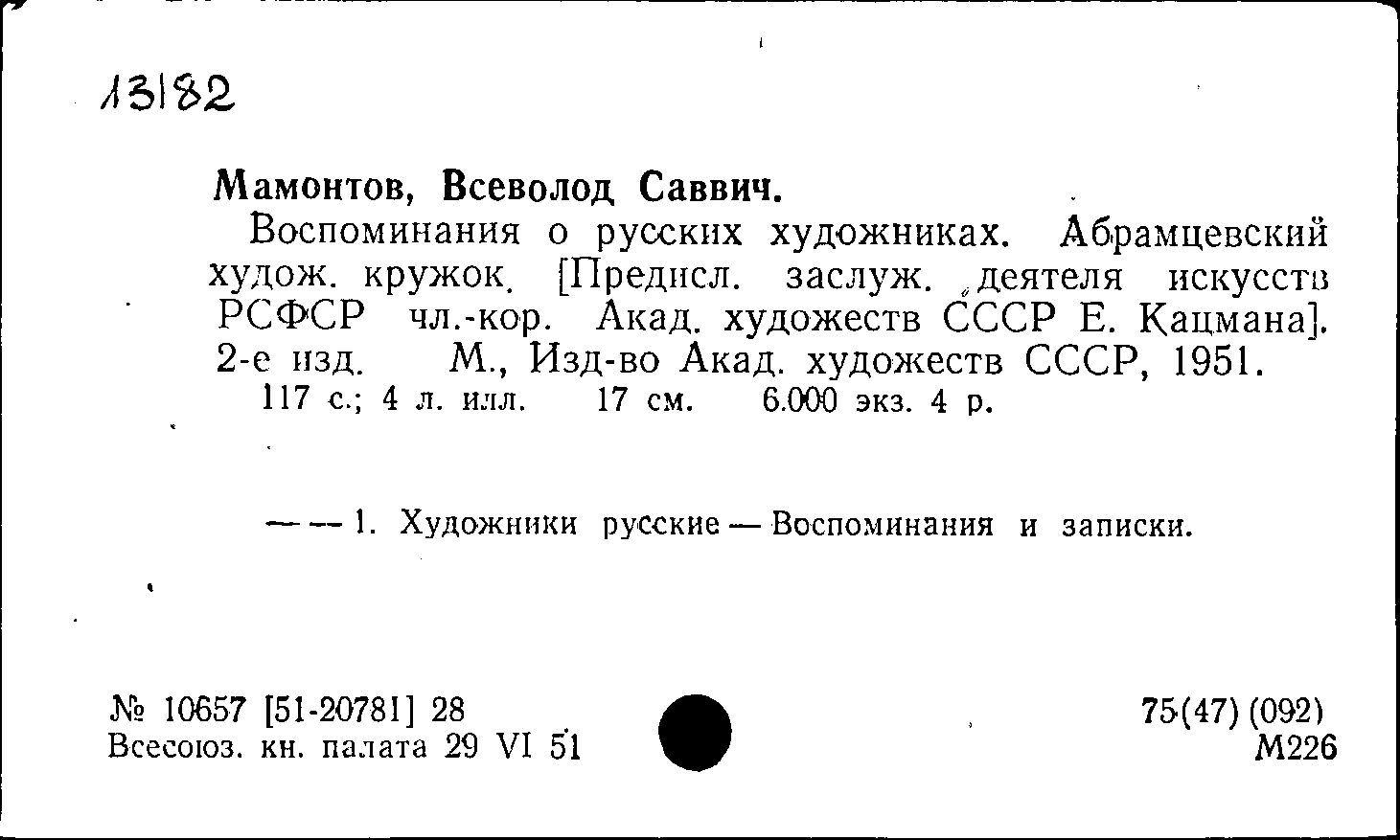 13182

Мамонтов, Всеволод Саввич.

Воспоминания о русских художниках. Абрамцевский худож. кружок. [Предисл. заслуж. деятеля искусств РСФСР чл.-кор. Акад. художеств СССР Е. Кацмана]. 2-е изд. М., Изд-во Акад. художеств СССР, 1951.
117 с.; 4 л. илл. 17 см. 6.000 экз. 4 р.

— — 1. Художники русские — Воспоминания и записки.

№ 10657 [51-20781] 28
Всесоюз. кн. палата 29 VI 51

75(47) (092)
М226